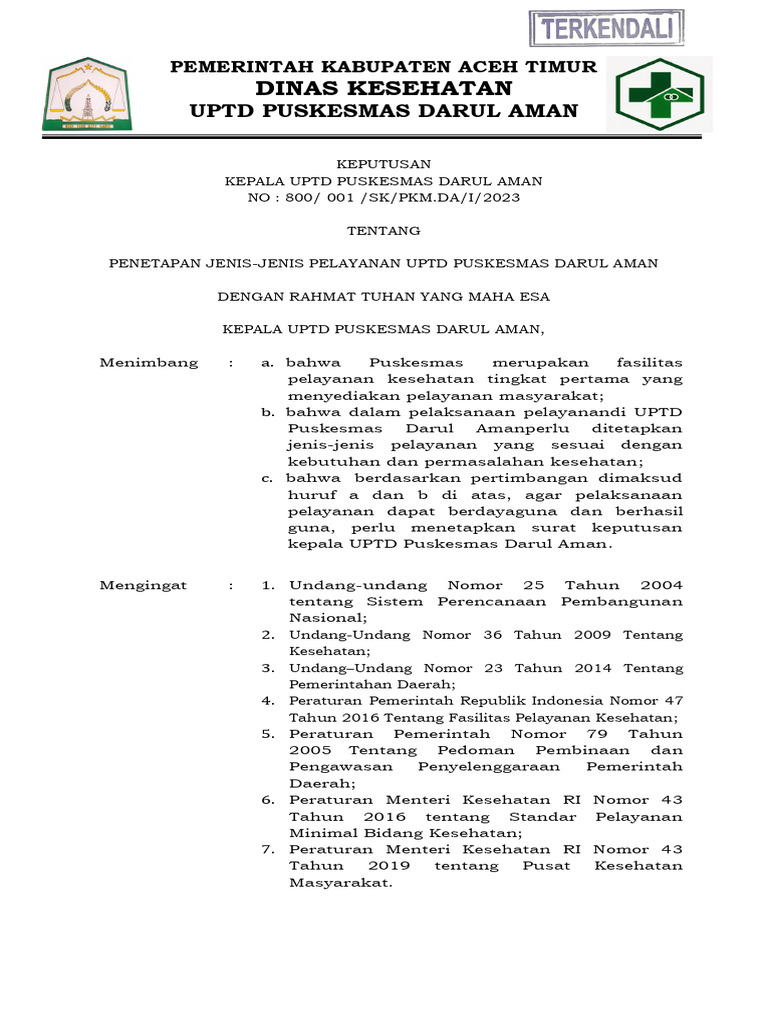 TERKENDALI

PEMERINTAH KABUPATEN ACEH TIMUR
DINAS KESEHATAN
UPTD PUSKESMAS DARUL AMAN

KEPUTUSAN
KEPALA UPTD PUSKESMAS DARUL AMAN
NO : 800/ 001 /SK/PKM.DA/I/2023

TENTANG

PENETAPAN JENIS-JENIS PELAYANAN UPTD PUSKESMAS DARUL AMAN

DENGAN RAHMAT TUHAN YANG MAHA ESA

KEPALA UPTD PUSKESMAS DARUL AMAN,

Menimbang : a. bahwa Puskesmas merupakan fasilitas pelayanan kesehatan tingkat pertama yang menyediakan pelayanan masyarakat;
b. bahwa dalam pelaksanaan pelayanandi UPTD Puskesmas Darul Amanperlu ditetapkan jenis-jenis pelayanan yang sesuai dengan kebutuhan dan permasalahan kesehatan;
c. bahwa berdasarkan pertimbangan dimaksud huruf a dan b di atas, agar pelaksanaan pelayanan dapat berdayaguna dan berhasil guna, perlu menetapkan surat keputusan kepala UPTD Puskesmas Darul Aman.

Mengingat : 1. Undang-undang Nomor 25 Tahun 2004 tentang Sistem Perencanaan Pembangunan Nasional;
2. Undang-Undang Nomor 36 Tahun 2009 Tentang Kesehatan;
3. Undang–Undang Nomor 23 Tahun 2014 Tentang Pemerintahan Daerah;
4. Peraturan Pemerintah Republik Indonesia Nomor 47 Tahun 2016 Tentang Fasilitas Pelayanan Kesehatan;
5. Peraturan Pemerintah Nomor 79 Tahun 2005 Tentang Pedoman Pembinaan dan Pengawasan Penyelenggaraan Pemerintah Daerah;
6. Peraturan Menteri Kesehatan RI Nomor 43 Tahun 2016 tentang Standar Pelayanan Minimal Bidang Kesehatan;
7. Peraturan Menteri Kesehatan RI Nomor 43 Tahun 2019 tentang Pusat Kesehatan Masyarakat.